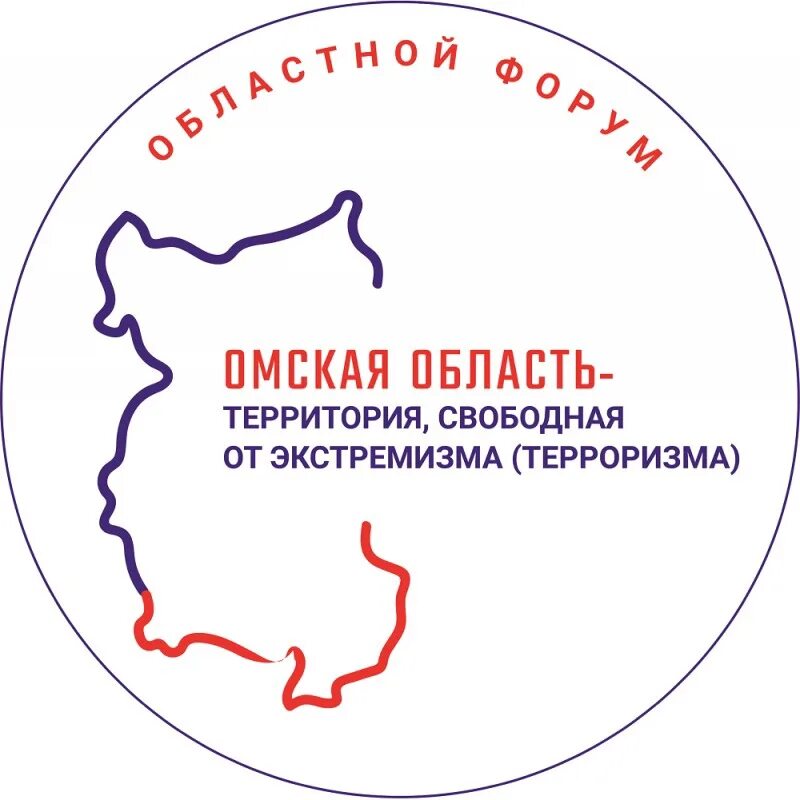 ОБЛАСТНОЙ ФОРУМ

ОМСКАЯ ОБЛАСТЬ-
ТЕРРИТОРИЯ, СВОБОДНАЯ
ОТ ЭКСТРЕМИЗМА (ТЕРРОРИЗМА)